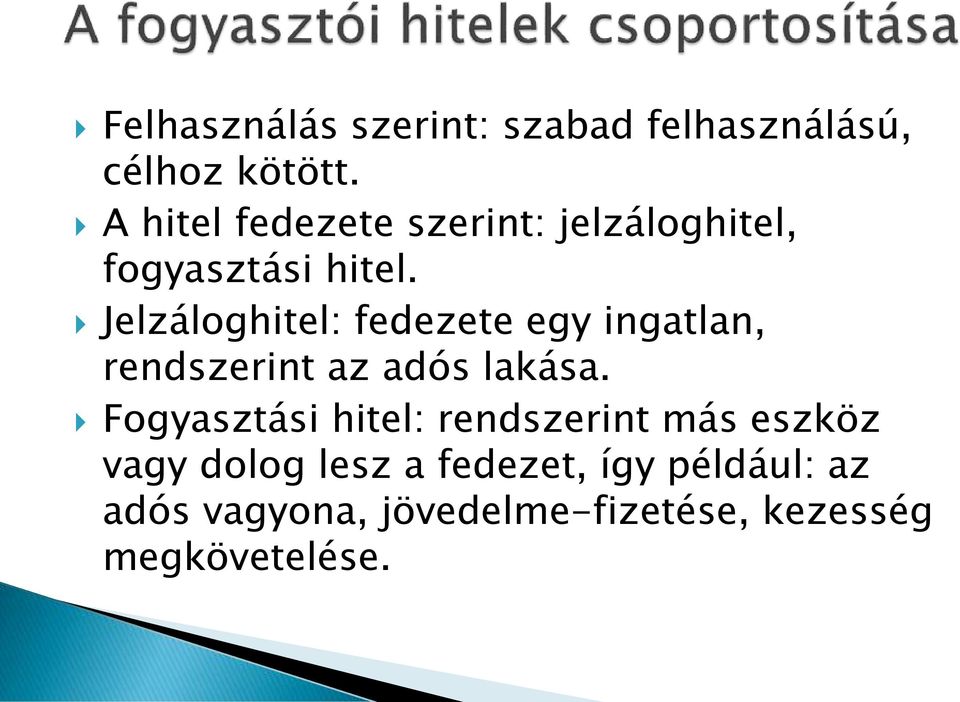 A fogyasztói hitelek csoportosítása

Felhasználás szerint: szabad felhasználású, célhoz kötött.

A hitel fedezete szerint: jelzáloghitel, fogyasztási hitel.

Jelzáloghitel: fedezete egy ingatlan, rendszerint az adós lakása.

Fogyasztási hitel: rendszerint más eszköz vagy dolog lesz a fedezet, így például: az adós vagyona, jövedelme-fizetése, kezesség megkövetelése.